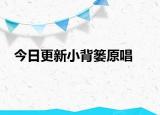 今日更新小背篓原唱